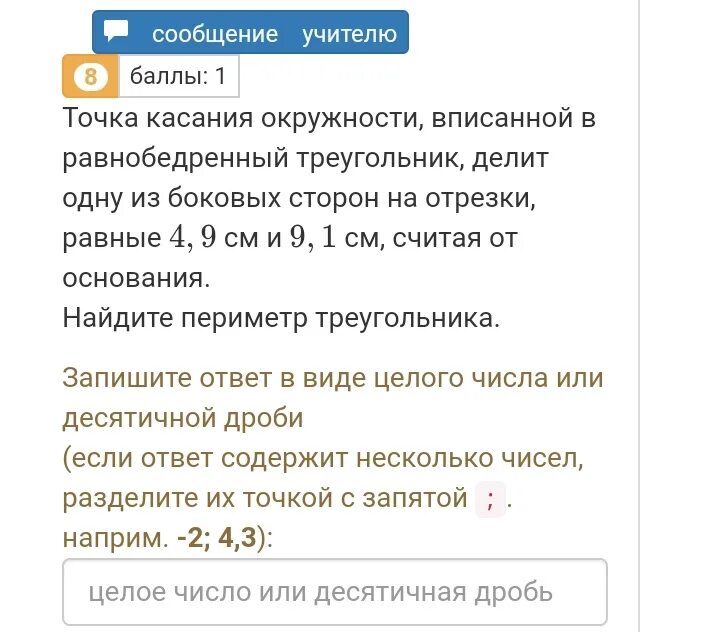 сообщение учителю

8 баллы: 1

Точка касания окружности, вписанной в равнобедренный треугольник, делит одну из боковых сторон на отрезки, равные $4,9$ см и $9,1$ см, считая от основания.
Найдите периметр треугольника.

Запишите ответ в виде целого числа или десятичной дроби
(если ответ содержит несколько чисел, разделите их точкой с запятой ; .
наприм. -2; 4,3):

целое число или десятичная дробь